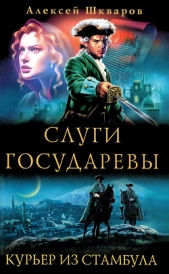 Алексей Шкваров

СЛУГИ ГОСУДАРЕВЫ

КУРЬЕР ИЗ СТАМБУЛА